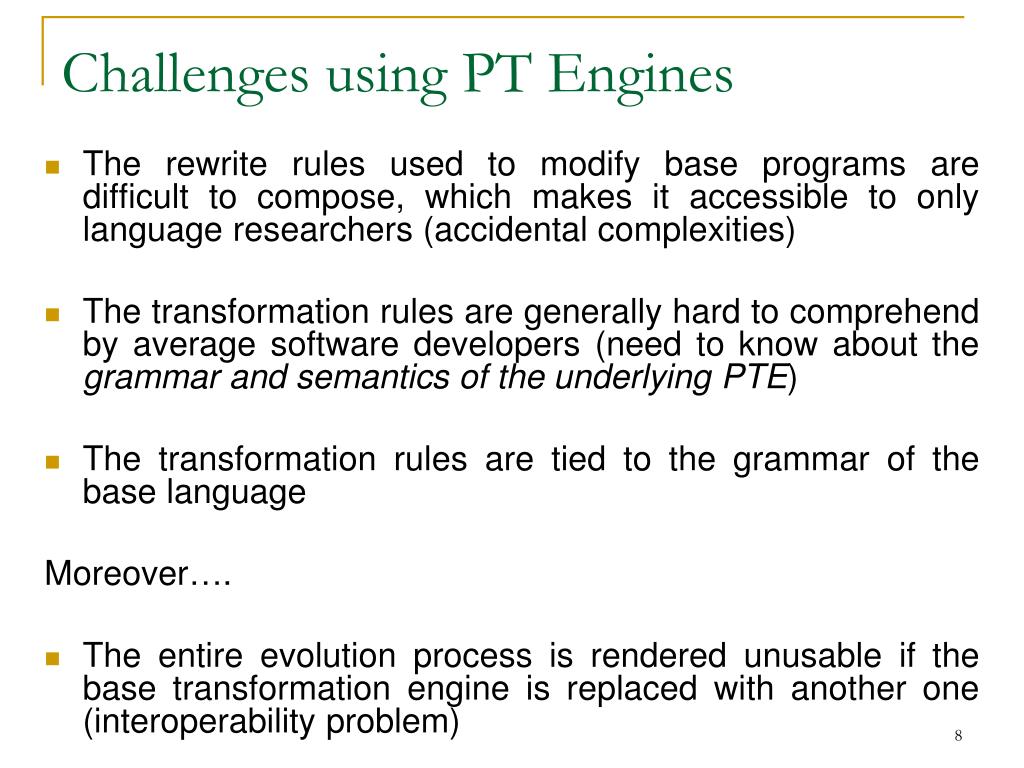 Challenges using PT Engines

The rewrite rules used to modify base programs are difficult to compose, which makes it accessible to only language researchers (accidental complexities)

The transformation rules are generally hard to comprehend by average software developers (need to know about the grammar and semantics of the underlying PTE)

The transformation rules are tied to the grammar of the base language

Moreover….

The entire evolution process is rendered unusable if the base transformation engine is replaced with another one (interoperability problem)

8